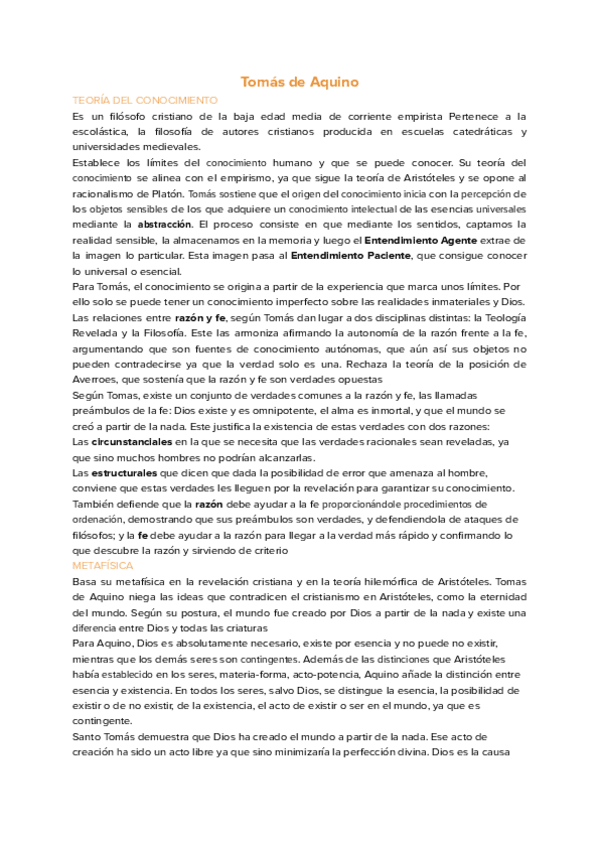 Tomás de Aquino

TEORÍA DEL CONOCIMIENTO

Es un filósofo cristiano de la baja edad media de corriente empirista Pertenece a la escolástica, la filosofía de autores cristianos producida en escuelas catedráticas y universidades medievales.

Establece los límites del conocimiento humano y que se puede conocer. Su teoría del conocimiento se alinea con el empirismo, ya que sigue la teoría de Aristóteles y se opone al racionalismo de Platón. Tomás sostiene que el origen del conocimiento inicia con la percepción de los objetos sensibles de los que adquiere un conocimiento intelectual de las esencias universales mediante la abstracción. El proceso consiste en que mediante los sentidos, captamos la realidad sensible, la almacenamos en la memoria y luego el Entendimiento Agente extrae de la imagen lo particular. Esta imagen pasa al Entendimiento Paciente, que consigue conocer lo universal o esencial.

Para Tomás, el conocimiento se origina a partir de la experiencia que marca unos límites. Por ello solo se puede tener un conocimiento imperfecto sobre las realidades inmateriales y Dios.

Las relaciones entre razón y fe, según Tomás dan lugar a dos disciplinas distintas: la Teología Revelada y la Filosofía. Este las armoniza afirmando la autonomía de la razón frente a la fe, argumentando que son fuentes de conocimiento autónomas, que aún así sus objetos no pueden contradecirse ya que la verdad solo es una. Rechaza la teoría de la posición de Averroes, que sostenía que la razón y fe son verdades opuestas

Según Tomas, existe un conjunto de verdades comunes a la razón y fe, las llamadas preámbulos de la fe: Dios existe y es omnipotente, el alma es inmortal, y que el mundo se creó a partir de la nada. Este justifica la existencia de estas verdades con dos razones:

Las circunstanciales en la que se necesita que las verdades racionales sean reveladas, ya que sino muchos hombres no podrían alcanzarlas.

Las estructurales que dicen que dada la posibilidad de error que amenaza al hombre, conviene que estas verdades les lleguen por la revelación para garantizar su conocimiento.

También defiende que la razón debe ayudar a la fe proporcionándole procedimientos de ordenación, demostrando que sus preámbulos son verdades, y defendiendola de ataques de filósofos; y la fe debe ayudar a la razón para llegar a la verdad más rápido y confirmando lo que descubre la razón y sirviendo de criterio

METAFÍSICA

Basa su metafísica en la revelación cristiana y en la teoría hilemórfica de Aristóteles. Tomas de Aquino niega las ideas que contradicen el cristianismo en Aristóteles, como la eternidad del mundo. Según su postura, el mundo fue creado por Dios a partir de la nada y existe una diferencia entre Dios y todas las criaturas

Para Aquino, Dios es absolutamente necesario, existe por esencia y no puede no existir, mientras que los demás seres son contingentes. Además de las distinciones que Aristóteles había establecido en los seres, materia-forma, acto-potencia, Aquino añade la distinción entre esencia y existencia. En todos los seres, salvo Dios, se distingue la esencia, la posibilidad de existir o de no existir, de la existencia, el acto de existir o ser en el mundo, ya que es contingente.

Santo Tomás demuestra que Dios ha creado el mundo a partir de la nada. Ese acto de creación ha sido un acto libre ya que sino minimizaría la perfección divina. Dios es la causa